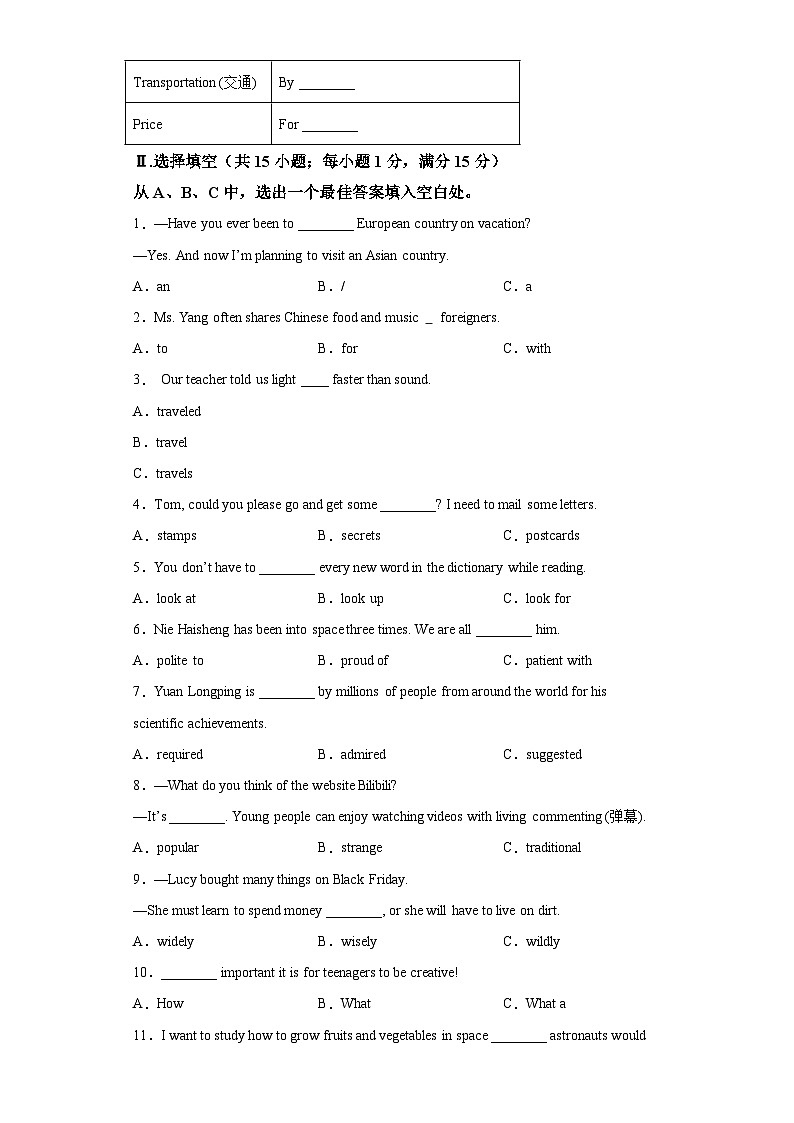 | Transportation (交通) | By ________ |
|---|---|
| Price | For ________ |

Ⅱ.选择填空（共 15 小题；每小题 1 分，满分 15 分）

从 A、B、C 中，选出一个最佳答案填入空白处。

1．—Have you ever been to ________ European country on vacation?

—Yes. And now I'm planning to visit an Asian country.

A．an　　B．/　　C．a

2．Ms. Yang often shares Chinese food and music _ foreigners.

A．to　　B．for　　C．with

3． Our teacher told us light ____ faster than sound.

A．traveled

B．travel

C．travels

4．Tom, could you please go and get some ________? I need to mail some letters.

A．stamps　　B．secrets　　C．postcards

5．You don't have to ________ every new word in the dictionary while reading.

A．look at　　B．look up　　C．look for

6．Nie Haisheng has been into space three times. We are all ________ him.

A．polite to　　B．proud of　　C．patient with

7．Yuan Longping is ________ by millions of people from around the world for his scientific achievements.

A．required　　B．admired　　C．suggested

8．—What do you think of the website Bilibili?

—It's ________. Young people can enjoy watching videos with living commenting (弹幕).

A．popular　　B．strange　　C．traditional

9．—Lucy bought many things on Black Friday.

—She must learn to spend money ________, or she will have to live on dirt.

A．widely　　B．wisely　　C．wildly

10．________ important it is for teenagers to be creative!

A．How　　B．What　　C．What a

11．I want to study how to grow fruits and vegetables in space ________ astronauts would